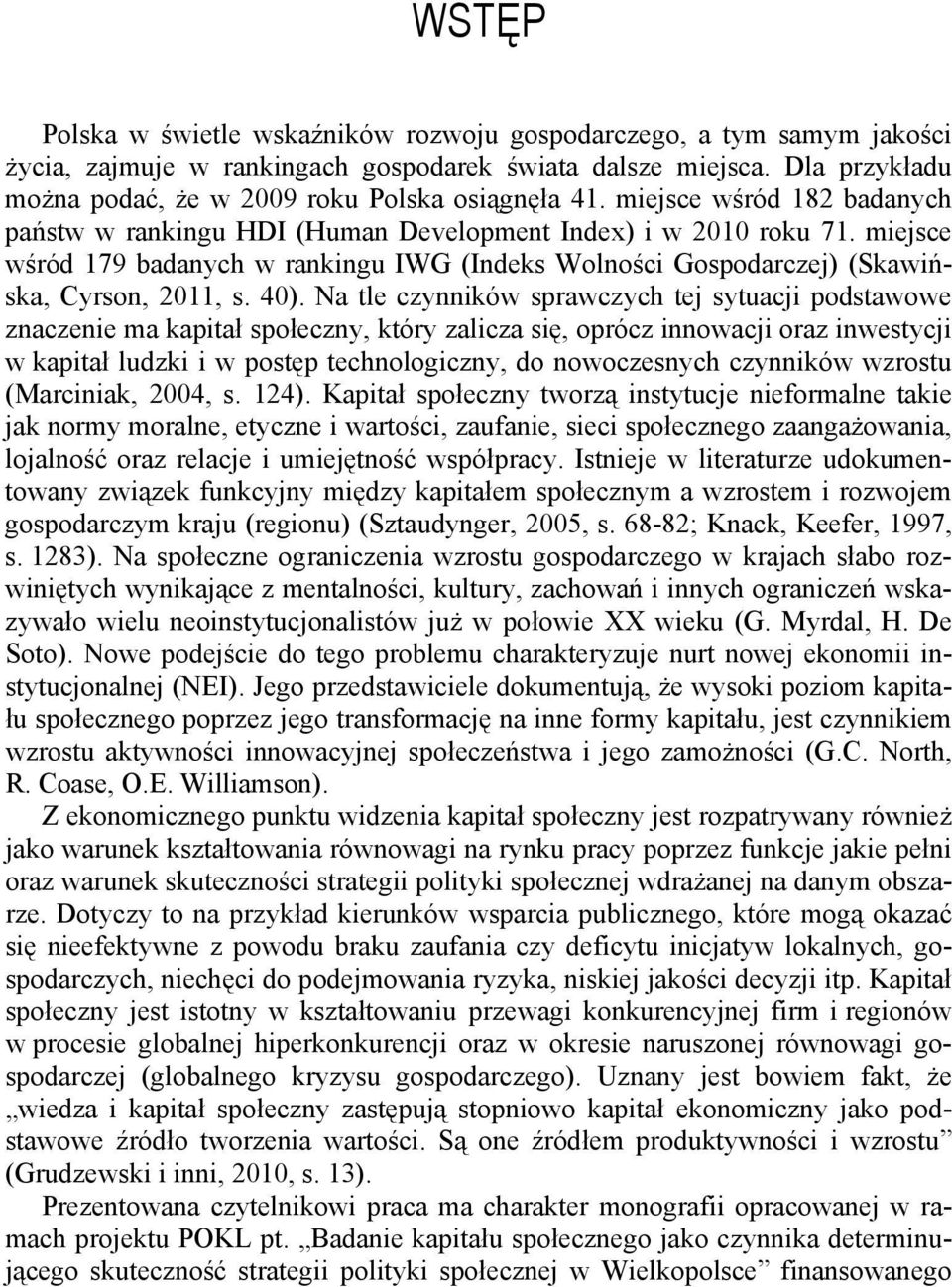 WSTĘP

Polska w świetle wskaźników rozwoju gospodarczego, a tym samym jakości życia, zajmuje w rankingach gospodarek świata dalsze miejsca. Dla przykładu można podać, że w 2009 roku Polska osiągnęła 41. miejsce wśród 182 badanych państw w rankingu HDI (Human Development Index) i w 2010 roku 71. miejsce wśród 179 badanych w rankingu IWG (Indeks Wolności Gospodarczej) (Skawińska, Cyrson, 2011, s. 40). Na tle czynników sprawczych tej sytuacji podstawowe znaczenie ma kapitał społeczny, który zalicza się, oprócz innowacji oraz inwestycji w kapitał ludzki i w postęp technologiczny, do nowoczesnych czynników wzrostu (Marciniak, 2004, s. 124). Kapitał społeczny tworzą instytucje nieformalne takie jak normy moralne, etyczne i wartości, zaufanie, sieci społecznego zaangażowania, lojalność oraz relacje i umiejętność współpracy. Istnieje w literaturze udokumentowany związek funkcyjny między kapitałem społecznym a wzrostem i rozwojem gospodarczym kraju (regionu) (Sztaudynger, 2005, s. 68-82; Knack, Keefer, 1997, s. 1283). Na społeczne ograniczenia wzrostu gospodarczego w krajach słabo rozwiniętych wynikające z mentalności, kultury, zachowań i innych ograniczeń wskazywało wielu neoinstytucjonalistów już w połowie XX wieku (G. Myrdal, H. De Soto). Nowe podejście do tego problemu charakteryzuje nurt nowej ekonomii instytucjonalnej (NEI). Jego przedstawiciele dokumentują, że wysoki poziom kapitału społecznego poprzez jego transformację na inne formy kapitału, jest czynnikiem wzrostu aktywności innowacyjnej społeczeństwa i jego zamożności (G.C. North, R. Coase, O.E. Williamson).

Z ekonomicznego punktu widzenia kapitał społeczny jest rozpatrywany również jako warunek kształtowania równowagi na rynku pracy poprzez funkcje jakie pełni oraz warunek skuteczności strategii polityki społecznej wdrażanej na danym obszarze. Dotyczy to na przykład kierunków wsparcia publicznego, które mogą okazać się nieefektywne z powodu braku zaufania czy deficytu inicjatyw lokalnych, gospodarczych, niechęci do podejmowania ryzyka, niskiej jakości decyzji itp. Kapitał społeczny jest istotny w kształtowaniu przewagi konkurencyjnej firm i regionów w procesie globalnej hiperkonkurencji oraz w okresie naruszonej równowagi gospodarczej (globalnego kryzysu gospodarczego). Uznany jest bowiem fakt, że „wiedza i kapitał społeczny zastępują stopniowo kapitał ekonomiczny jako podstawowe źródło tworzenia wartości. Są one źródłem produktywności i wzrostu” (Grudzewski i inni, 2010, s. 13).

Prezentowana czytelnikowi praca ma charakter monografii opracowanej w ramach projektu POKL pt. „Badanie kapitału społecznego jako czynnika determinującego skuteczność strategii polityki społecznej w Wielkopolsce” finansowanego